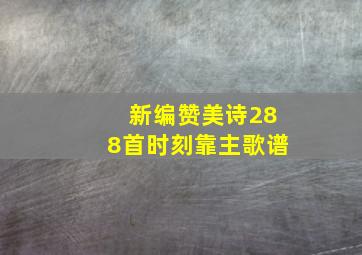 新编赞美诗288首时刻靠主歌谱